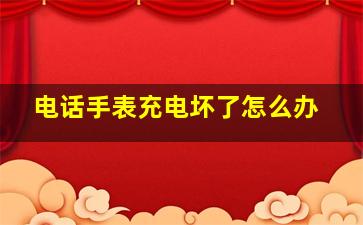 电话手表充电坏了怎么办